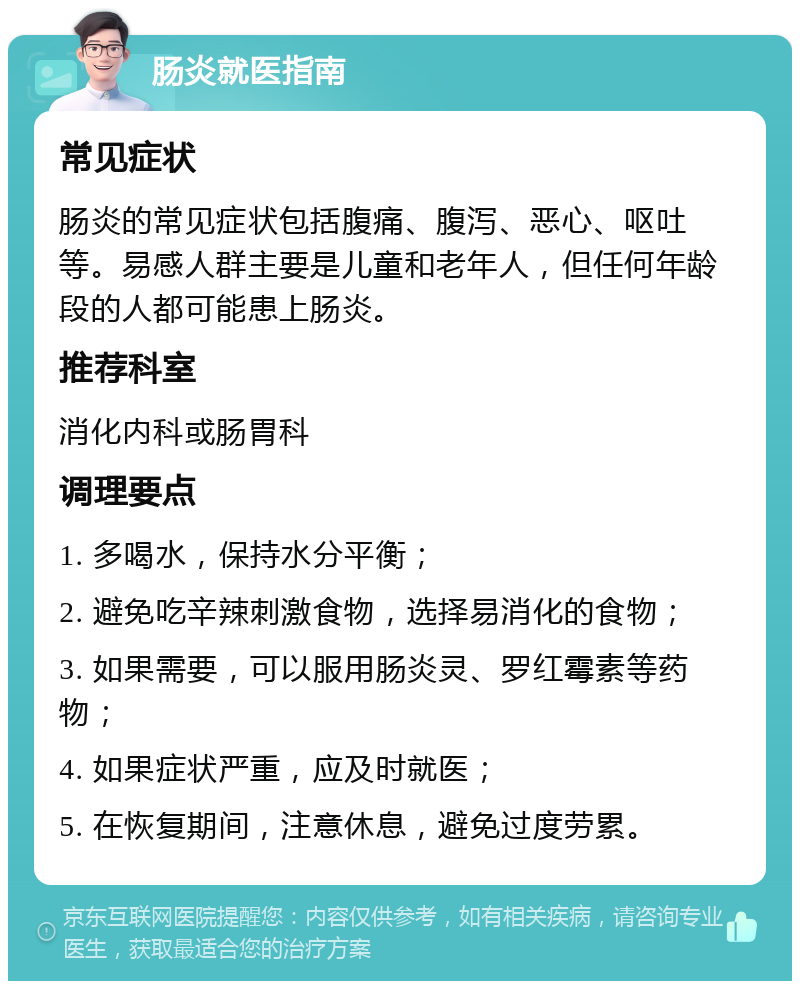 肠炎就医指南

常见症状

肠炎的常见症状包括腹痛、腹泻、恶心、呕吐等。易感人群主要是儿童和老年人，但任何年龄段的人都可能患上肠炎。

推荐科室

消化内科或肠胃科

调理要点

1. 多喝水，保持水分平衡；

2. 避免吃辛辣刺激食物，选择易消化的食物；

3. 如果需要，可以服用肠炎灵、罗红霉素等药物；

4. 如果症状严重，应及时就医；

5. 在恢复期间，注意休息，避免过度劳累。

京东互联网医院提醒您：内容仅供参考，如有相关疾病，请咨询专业医生，获取最适合您的治疗方案